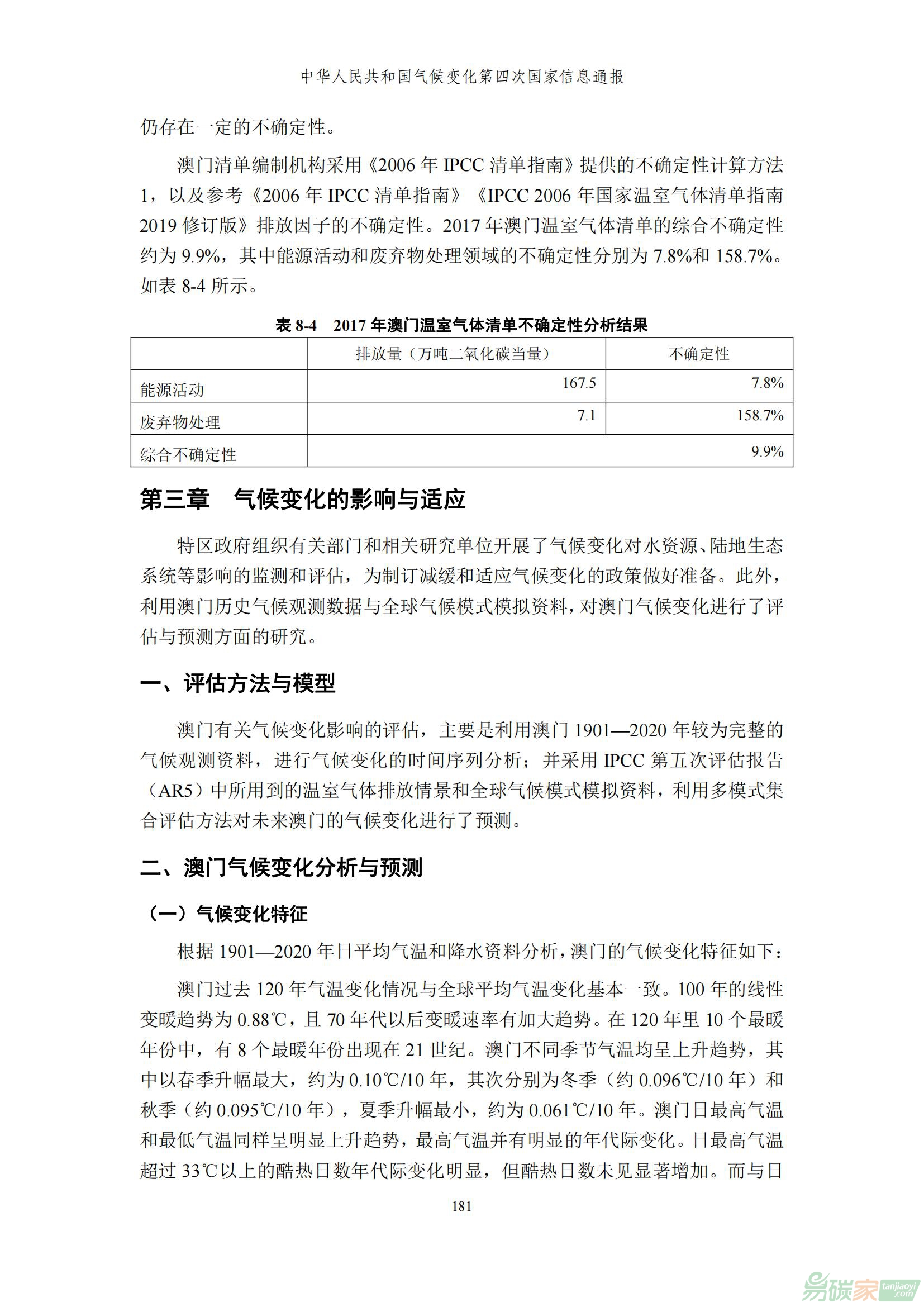 中华人民共和国气候变化第四次国家信息通报

仍存在一定的不确定性。

澳门清单编制机构采用《2006 年 IPCC 清单指南》提供的不确定性计算方法 1，以及参考《2006 年 IPCC 清单指南》《IPCC 2006 年国家温室气体清单指南 2019 修订版》排放因子的不确定性。2017 年澳门温室气体清单的综合不确定性约为 9.9%，其中能源活动和废弃物处理领域的不确定性分别为 7.8%和 158.7%。如表 8-4 所示。

表 8-4　2017 年澳门温室气体清单不确定性分析结果

| | 排放量（万吨二氧化碳当量） | 不确定性 |
|---|---|---|
| 能源活动 | 167.5 | 7.8% |
| 废弃物处理 | 7.1 | 158.7% |
| 综合不确定性 | | 9.9% |

第三章　气候变化的影响与适应

特区政府组织有关部门和相关研究单位开展了气候变化对水资源、陆地生态系统等影响的监测和评估，为制订减缓和适应气候变化的政策做好准备。此外，利用澳门历史气候观测数据与全球气候模式模拟资料，对澳门气候变化进行了评估与预测方面的研究。

一、评估方法与模型

澳门有关气候变化影响的评估，主要是利用澳门 1901—2020 年较为完整的气候观测资料，进行气候变化的时间序列分析；并采用 IPCC 第五次评估报告（AR5）中所用到的温室气体排放情景和全球气候模式模拟资料，利用多模式集合评估方法对未来澳门的气候变化进行了预测。

二、澳门气候变化分析与预测

（一）气候变化特征

根据 1901—2020 年日平均气温和降水资料分析，澳门的气候变化特征如下：

澳门过去 120 年气温变化情况与全球平均气温变化基本一致。100 年的线性变暖趋势为 0.88℃，且 70 年代以后变暖速率有加大趋势。在 120 年里 10 个最暖年份中，有 8 个最暖年份出现在 21 世纪。澳门不同季节气温均呈上升趋势，其中以春季升幅最大，约为 0.10℃/10 年，其次分别为冬季（约 0.096℃/10 年）和秋季（约 0.095℃/10 年），夏季升幅最小，约为 0.061℃/10 年。澳门日最高气温和最低气温同样呈明显上升趋势，最高气温并有明显的年代际变化。日最高气温超过 33℃以上的酷热日数年代际变化明显，但酷热日数未见显著增加。而与日

181

易碳家 tanjiaoyi.com